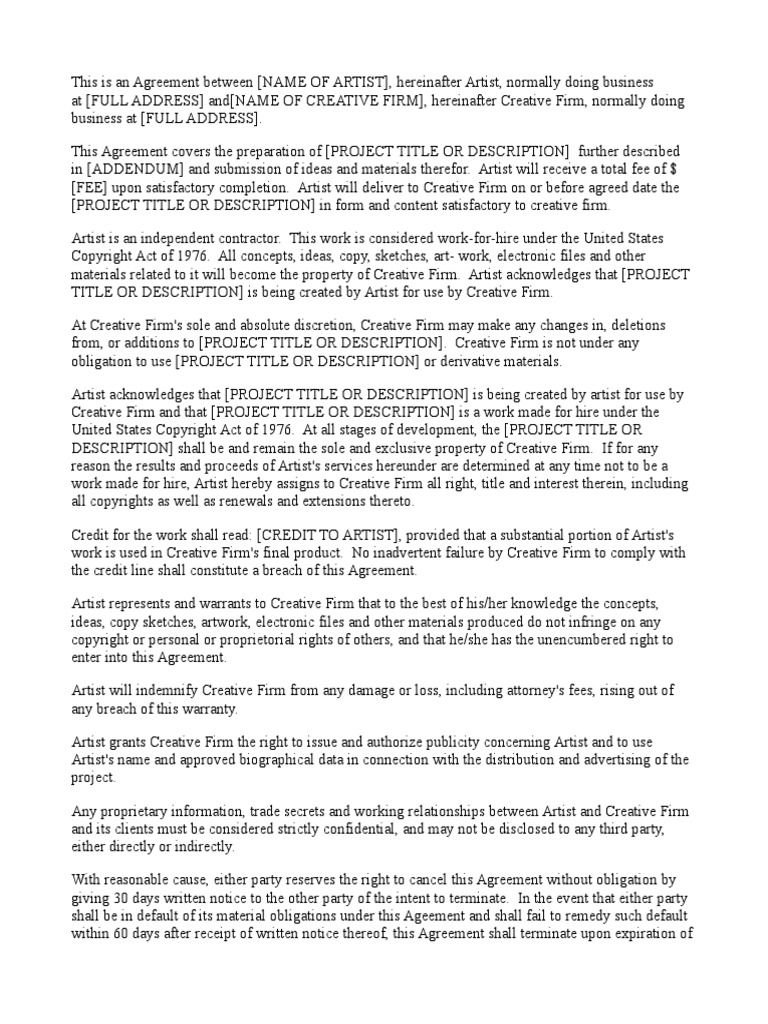 This is an Agreement between [NAME OF ARTIST], hereinafter Artist, normally doing business at [FULL ADDRESS] and[NAME OF CREATIVE FIRM], hereinafter Creative Firm, normally doing business at [FULL ADDRESS].

This Agreement covers the preparation of [PROJECT TITLE OR DESCRIPTION] further described in [ADDENDUM] and submission of ideas and materials therefor. Artist will receive a total fee of $ [FEE] upon satisfactory completion. Artist will deliver to Creative Firm on or before agreed date the [PROJECT TITLE OR DESCRIPTION] in form and content satisfactory to creative firm.

Artist is an independent contractor. This work is considered work-for-hire under the United States Copyright Act of 1976. All concepts, ideas, copy, sketches, art- work, electronic files and other materials related to it will become the property of Creative Firm. Artist acknowledges that [PROJECT TITLE OR DESCRIPTION] is being created by Artist for use by Creative Firm.

At Creative Firm's sole and absolute discretion, Creative Firm may make any changes in, deletions from, or additions to [PROJECT TITLE OR DESCRIPTION]. Creative Firm is not under any obligation to use [PROJECT TITLE OR DESCRIPTION] or derivative materials.

Artist acknowledges that [PROJECT TITLE OR DESCRIPTION] is being created by artist for use by Creative Firm and that [PROJECT TITLE OR DESCRIPTION] is a work made for hire under the United States Copyright Act of 1976. At all stages of development, the [PROJECT TITLE OR DESCRIPTION] shall be and remain the sole and exclusive property of Creative Firm. If for any reason the results and proceeds of Artist's services hereunder are determined at any time not to be a work made for hire, Artist hereby assigns to Creative Firm all right, title and interest therein, including all copyrights as well as renewals and extensions thereto.

Credit for the work shall read: [CREDIT TO ARTIST], provided that a substantial portion of Artist's work is used in Creative Firm's final product. No inadvertent failure by Creative Firm to comply with the credit line shall constitute a breach of this Agreement.

Artist represents and warrants to Creative Firm that to the best of his/her knowledge the concepts, ideas, copy sketches, artwork, electronic files and other materials produced do not infringe on any copyright or personal or proprietorial rights of others, and that he/she has the unencumbered right to enter into this Agreement.

Artist will indemnify Creative Firm from any damage or loss, including attorney's fees, rising out of any breach of this warranty.

Artist grants Creative Firm the right to issue and authorize publicity concerning Artist and to use Artist's name and approved biographical data in connection with the distribution and advertising of the project.

Any proprietary information, trade secrets and working relationships between Artist and Creative Firm and its clients must be considered strictly confidential, and may not be disclosed to any third party, either directly or indirectly.

With reasonable cause, either party reserves the right to cancel this Agreement without obligation by giving 30 days written notice to the other party of the intent to terminate. In the event that either party shall be in default of its material obligations under this Ageement and shall fail to remedy such default within 60 days after receipt of written notice thereof, this Agreement shall terminate upon expiration of